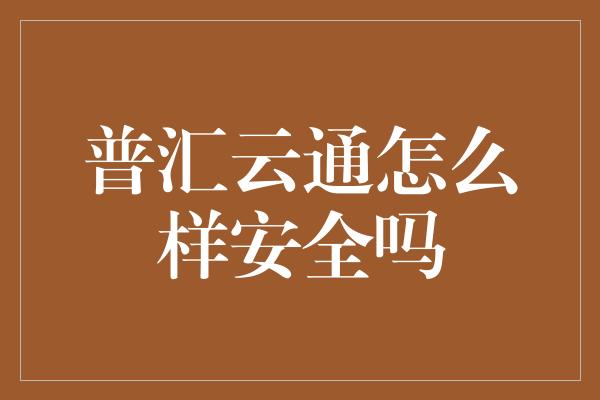 普汇云通怎么样安全吗